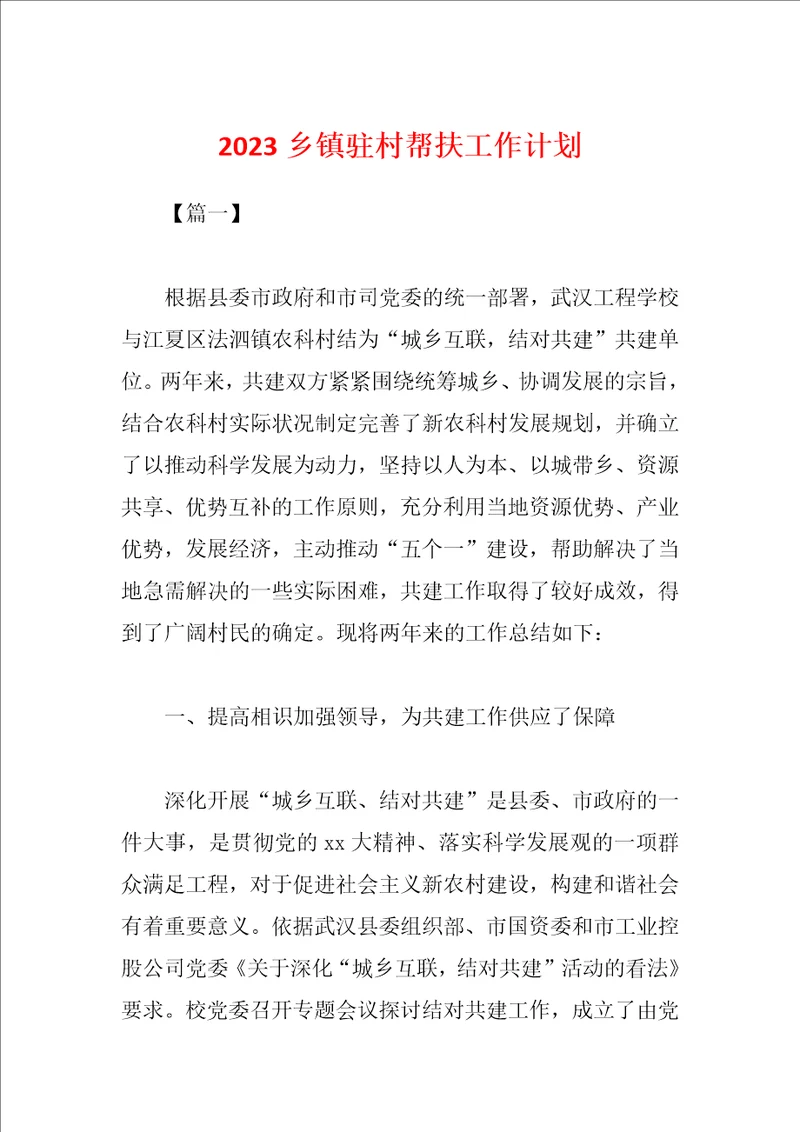 2023 乡镇驻村帮扶工作计划

【篇一】

根据县委市政府和市司党委的统一部署，武汉工程学校与江夏区法泗镇农科村结为“城乡互联，结对共建”共建单位。两年来，共建双方紧紧围绕统筹城乡、协调发展的宗旨，结合农科村实际状况制定完善了新农科村发展规划，并确立了以推动科学发展为动力，坚持以人为本、以城带乡、资源共享、优势互补的工作原则，充分利用当地资源优势、产业优势，发展经济，主动推动“五个一”建设，帮助解决了当地急需解决的一些实际困难，共建工作取得了较好成效，得到了广阔村民的确定。现将两年来的工作总结如下：

一、提高相识加强领导，为共建工作供应了保障

深化开展“城乡互联、结对共建”是县委、市政府的一件大事，是贯彻党的 xx 大精神、落实科学发展观的一项群众满足工程，对于促进社会主义新农村建设，构建和谐社会有着重要意义。依据武汉县委组织部、市国资委和市工业控股公司党委《关于深化“城乡互联，结对共建”活动的看法》要求。校党委召开专题会议探讨结对共建工作，成立了由党